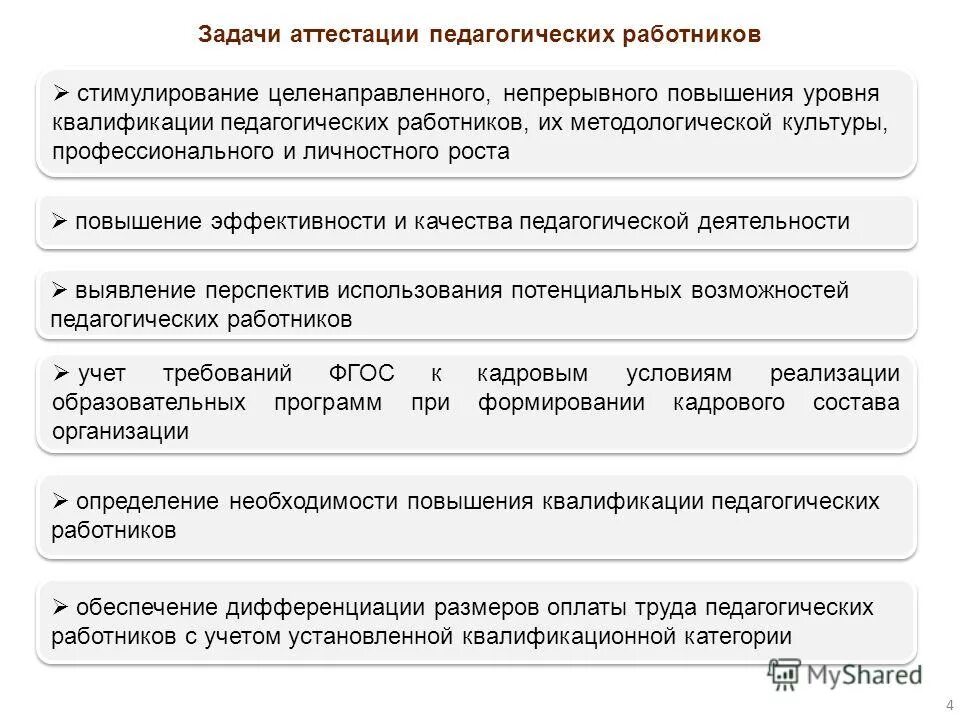 Задачи аттестации педагогических работников

➢ стимулирование целенаправленного, непрерывного повышения уровня квалификации педагогических работников, их методологической культуры, профессионального и личностного роста

➢ повышение эффективности и качества педагогической деятельности

➢ выявление перспектив использования потенциальных возможностей педагогических работников

➢ учет требований ФГОС к кадровым условиям реализации образовательных программ при формировании кадрового состава организации

➢ определение необходимости повышения квалификации педагогических работников

➢ обеспечение дифференциации размеров оплаты труда педагогических работников с учетом установленной квалификационной категории

MyShared

4